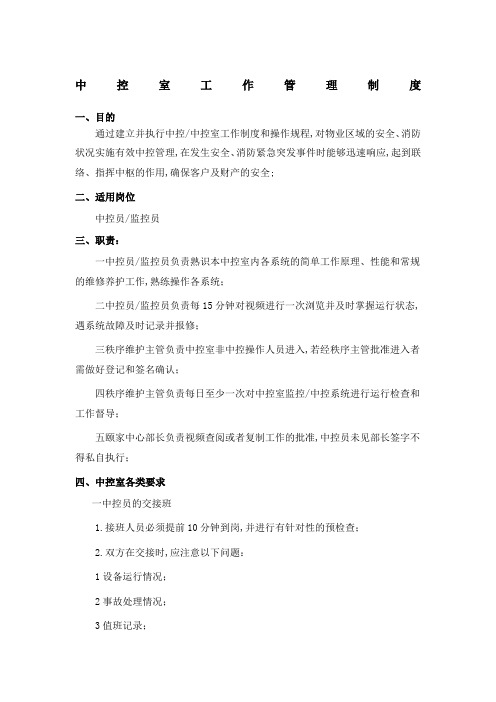 中 控 室 工 作 管 理 制 度

一、目的

通过建立并执行中控/中控室工作制度和操作规程,对物业区域的安全、消防状况实施有效中控管理,在发生安全、消防紧急突发事件时能够迅速响应,起到联络、指挥中枢的作用,确保客户及财产的安全;

二、适用岗位

中控员/监控员

三、职责:

一中控员/监控员负责熟识本中控室内各系统的简单工作原理、性能和常规的维修养护工作,熟练操作各系统;

二中控员/监控员负责每15分钟对视频进行一次浏览并及时掌握运行状态,遇系统故障及时记录并报修;

三秩序维护主管负责中控室非中控操作人员进入,若经秩序主管批准进入者需做好登记和签名确认;

四秩序维护主管负责每日至少一次对中控室监控/中控系统进行运行检查和工作督导;

五顾家中心部长负责视频查阅或者复制工作的批准,中控员未见部长签字不得私自执行;

四、中控室各类要求

一中控员的交接班

1.接班人员必须提前10分钟到岗,并进行有针对性的预检查;

2.双方在交接时,应注意以下问题:

1设备运行情况;

2事故处理情况;

3值班记录;